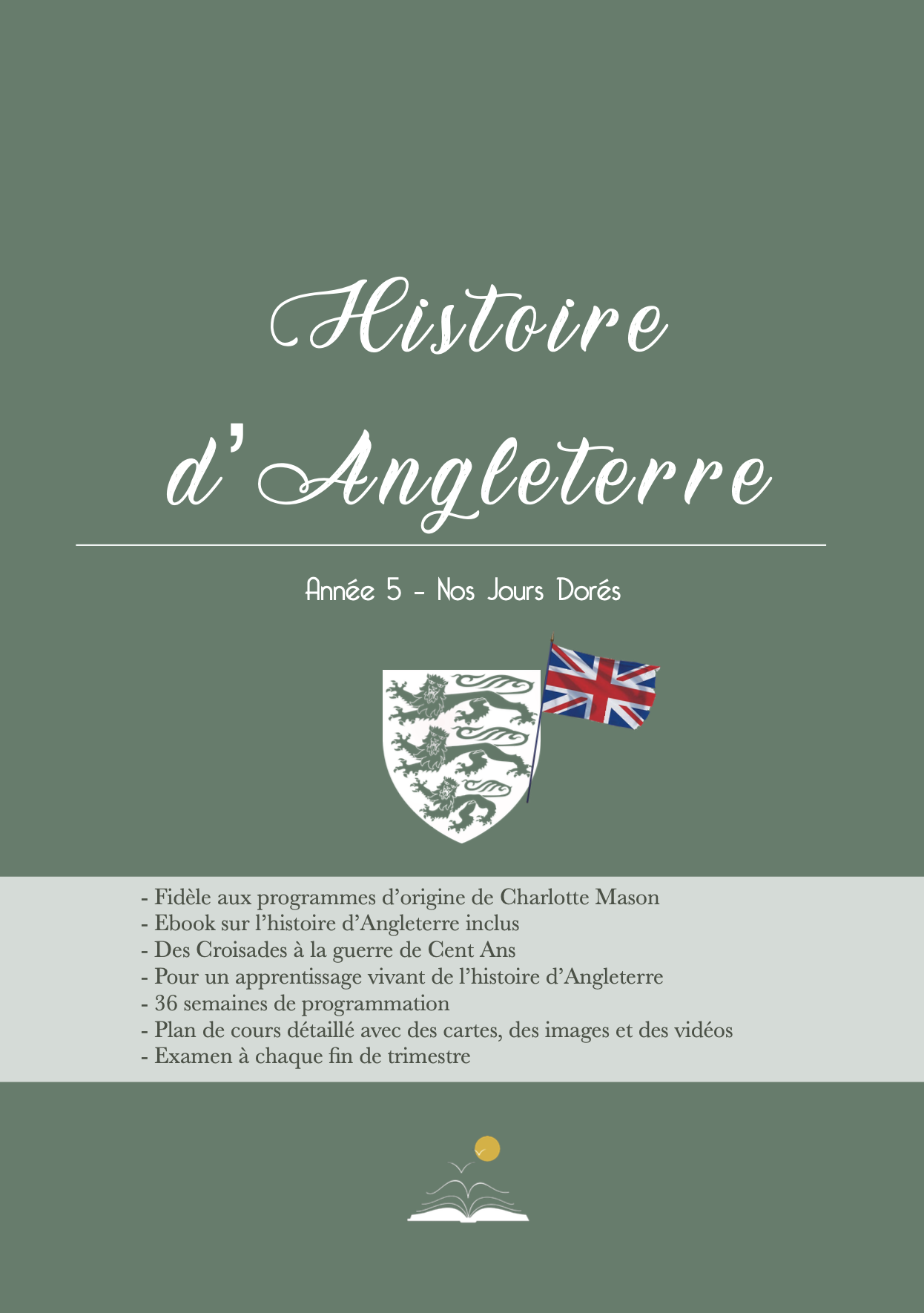 Histoire d'Angleterre

Année 5 - Nos Jours Dorés

- Fidèle aux programmes d'origine de Charlotte Mason
- Ebook sur l'histoire d'Angleterre inclus
- Des Croisades à la guerre de Cent Ans
- Pour un apprentissage vivant de l'histoire d'Angleterre
- 36 semaines de programmation
- Plan de cours détaillé avec des cartes, des images et des vidéos
- Examen à chaque fin de trimestre